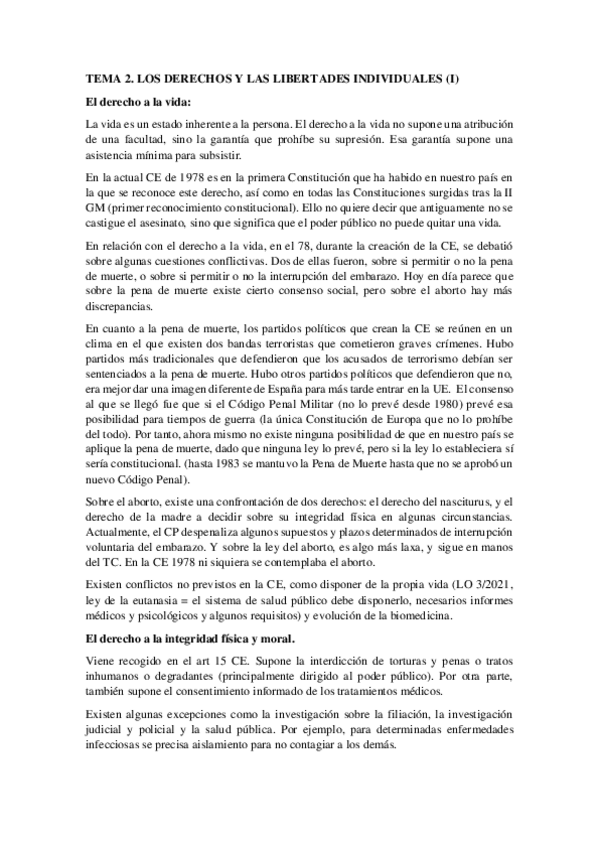 TEMA 2. LOS DERECHOS Y LAS LIBERTADES INDIVIDUALES (I)

El derecho a la vida:

La vida es un estado inherente a la persona. El derecho a la vida no supone una atribución de una facultad, sino la garantía que prohíbe su supresión. Esa garantía supone una asistencia mínima para subsistir.

En la actual CE de 1978 es en la primera Constitución que ha habido en nuestro país en la que se reconoce este derecho, así como en todas las Constituciones surgidas tras la II GM (primer reconocimiento constitucional). Ello no quiere decir que antiguamente no se castigue el asesinato, sino que significa que el poder público no puede quitar una vida.

En relación con el derecho a la vida, en el 78, durante la creación de la CE, se debatió sobre algunas cuestiones conflictivas. Dos de ellas fueron, sobre si permitir o no la pena de muerte, o sobre si permitir o no la interrupción del embarazo. Hoy en día parece que sobre la pena de muerte existe cierto consenso social, pero sobre el aborto hay más discrepancias.

En cuanto a la pena de muerte, los partidos políticos que crean la CE se reúnen en un clima en el que existen dos bandas terroristas que cometieron graves crímenes. Hubo partidos más tradicionales que defendieron que los acusados de terrorismo debían ser sentenciados a la pena de muerte. Hubo otros partidos políticos que defendieron que no, era mejor dar una imagen diferente de España para más tarde entrar en la UE. El consenso al que se llegó fue que si el Código Penal Militar (no lo prevé desde 1980) prevé esa posibilidad para tiempos de guerra (la única Constitución de Europa que no lo prohíbe del todo). Por tanto, ahora mismo no existe ninguna posibilidad de que en nuestro país se aplique la pena de muerte, dado que ninguna ley lo prevé, pero si la ley lo estableciera sí sería constitucional. (hasta 1983 se mantuvo la Pena de Muerte hasta que no se aprobó un nuevo Código Penal).

Sobre el aborto, existe una confrontación de dos derechos: el derecho del nasciturus, y el derecho de la madre a decidir sobre su integridad física en algunas circunstancias. Actualmente, el CP despenaliza algunos supuestos y plazos determinados de interrupción voluntaria del embarazo. Y sobre la ley del aborto, es algo más laxa, y sigue en manos del TC. En la CE 1978 ni siquiera se contemplaba el aborto.

Existen conflictos no previstos en la CE, como disponer de la propia vida (LO 3/2021, ley de la eutanasia = el sistema de salud público debe disponerlo, necesarios informes médicos y psicológicos y algunos requisitos) y evolución de la biomedicina.

El derecho a la integridad física y moral.

Viene recogido en el art 15 CE. Supone la interdicción de torturas y penas o tratos inhumanos o degradantes (principalmente dirigido al poder público). Por otra parte, también supone el consentimiento informado de los tratamientos médicos.

Existen algunas excepciones como la investigación sobre la filiación, la investigación judicial y policial y la salud pública. Por ejemplo, para determinadas enfermedades infecciosas se precisa aislamiento para no contagiar a los demás.